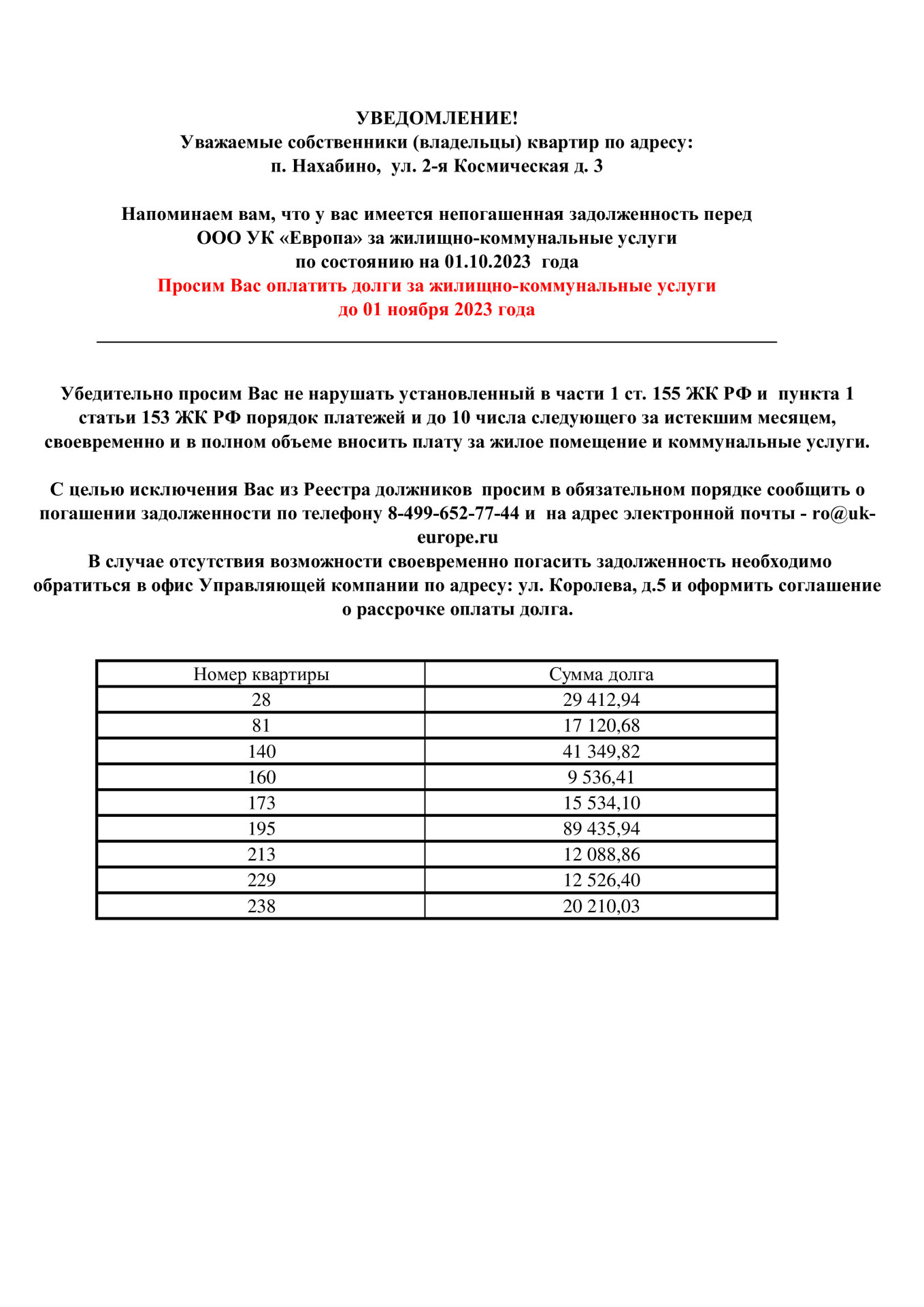 УВЕДОМЛЕНИЕ!
Уважаемые собственники (владельцы) квартир по адресу:
п. Нахабино, ул. 2-я Космическая д. 3

Напоминаем вам, что у вас имеется непогашенная задолженность перед ООО УК «Европа» за жилищно-коммунальные услуги по состоянию на 01.10.2023 года
Просим Вас оплатить долги за жилищно-коммунальные услуги до 01 ноября 2023 года

Убедительно просим Вас не нарушать установленный в части 1 ст. 155 ЖК РФ и пункта 1 статьи 153 ЖК РФ порядок платежей и до 10 числа следующего за истекшим месяцем, своевременно и в полном объеме вносить плату за жилое помещение и коммунальные услуги.

С целью исключения Вас из Реестра должников просим в обязательном порядке сообщить о погашении задолженности по телефону 8-499-652-77-44 и на адрес электронной почты - ro@uk-europe.ru
В случае отсутствия возможности своевременно погасить задолженность необходимо обратиться в офис Управляющей компании по адресу: ул. Королева, д.5 и оформить соглашение о рассрочке оплаты долга.

| Номер квартиры | Сумма долга |
|---|---|
| 28 | 29 412,94 |
| 81 | 17 120,68 |
| 140 | 41 349,82 |
| 160 | 9 536,41 |
| 173 | 15 534,10 |
| 195 | 89 435,94 |
| 213 | 12 088,86 |
| 229 | 12 526,40 |
| 238 | 20 210,03 |